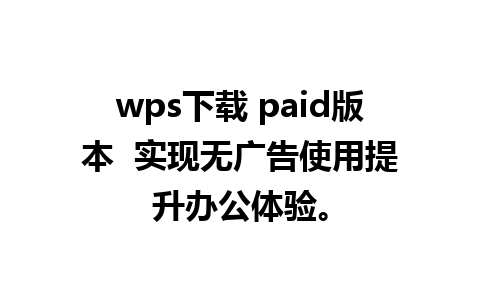 wps下载 paid版本 实现无广告使用提升办公体验。